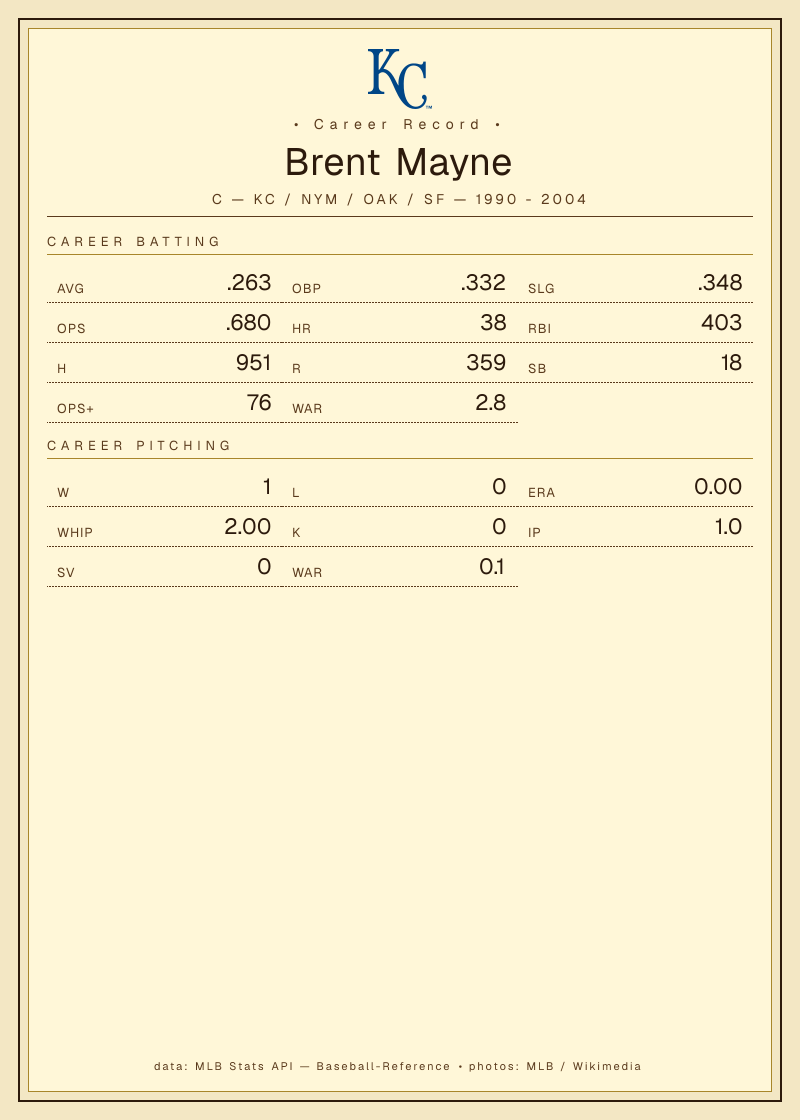 KC

• Career Record •

Brent Mayne

C — KC / NYM / OAK / SF — 1990 - 2004

CAREER BATTING

AVG .263
OBP .332
SLG .348
OPS .680
HR 38
RBI 403
H 951
R 359
SB 18
OPS+ 76
WAR 2.8

CAREER PITCHING

W 1
L 0
ERA 0.00
WHIP 2.00
K 0
IP 1.0
SV 0
WAR 0.1

data: MLB Stats API — Baseball-Reference • photos: MLB / Wikimedia